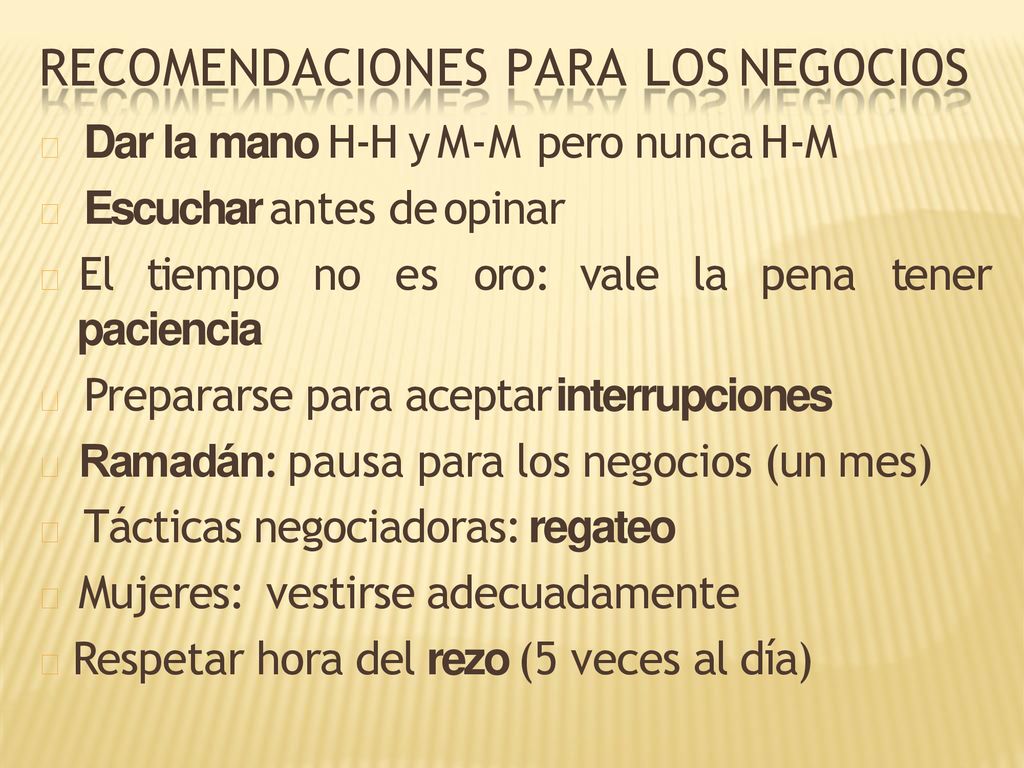 RECOMENDACIONES PARA LOS NEGOCIOS

Dar la mano H-H y M-M pero nunca H-M

Escuchar antes de opinar

El tiempo no es oro: vale la pena tener paciencia

Prepararse para aceptar interrupciones

Ramadán: pausa para los negocios (un mes)

Tácticas negociadoras: regateo

Mujeres: vestirse adecuadamente

Respetar hora del rezo (5 veces al día)